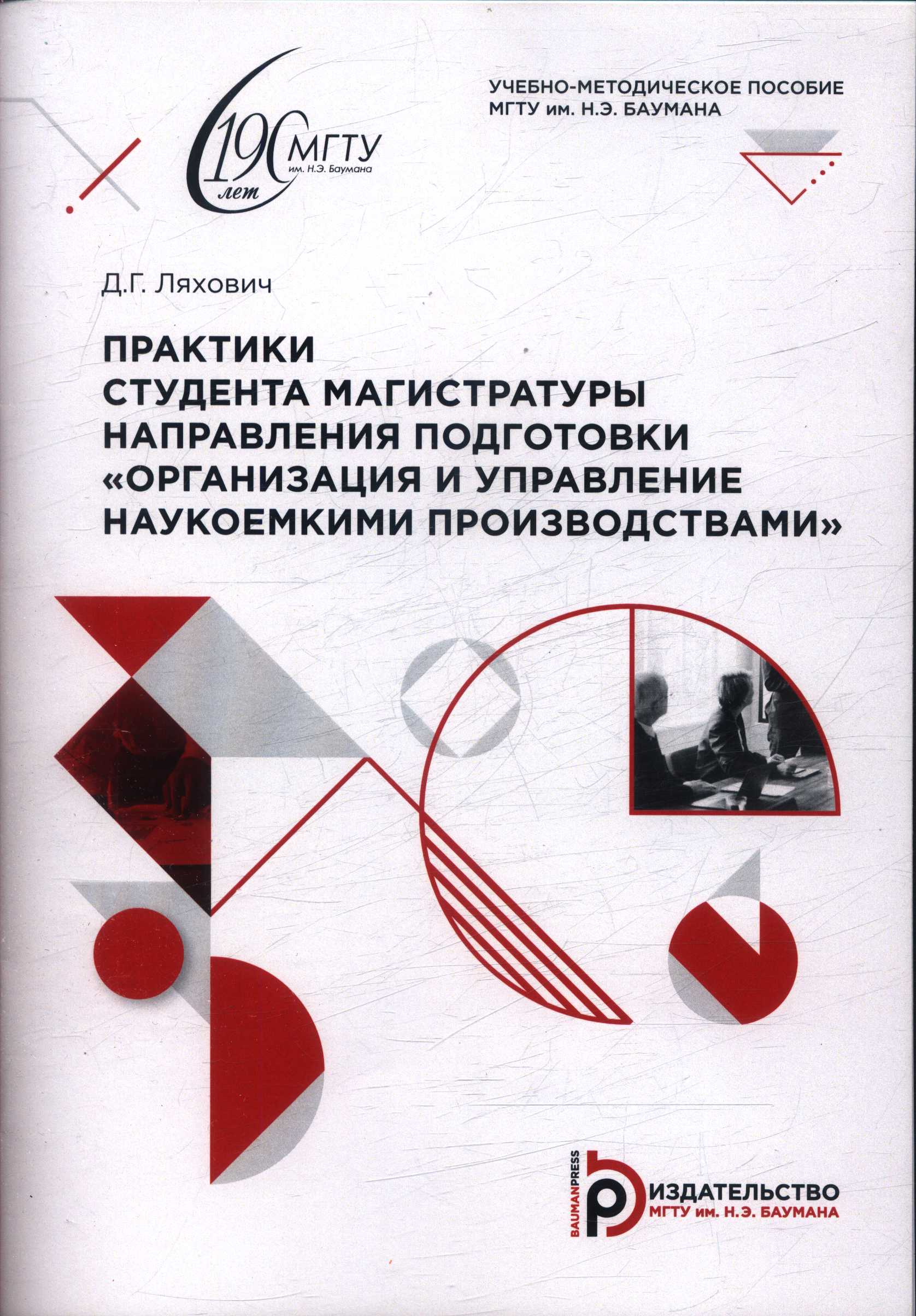 190 лет МГТУ им. Н.Э. Баумана

УЧЕБНО-МЕТОДИЧЕСКОЕ ПОСОБИЕ МГТУ им. Н.Э. БАУМАНА

Д.Г. Ляхович

ПРАКТИКИ СТУДЕНТА МАГИСТРАТУРЫ НАПРАВЛЕНИЯ ПОДГОТОВКИ «ОРГАНИЗАЦИЯ И УПРАВЛЕНИЕ НАУКОЕМКИМИ ПРОИЗВОДСТВАМИ»

BAUMANPRESS
ИЗДАТЕЛЬСТВО МГТУ им. Н.Э. БАУМАНА